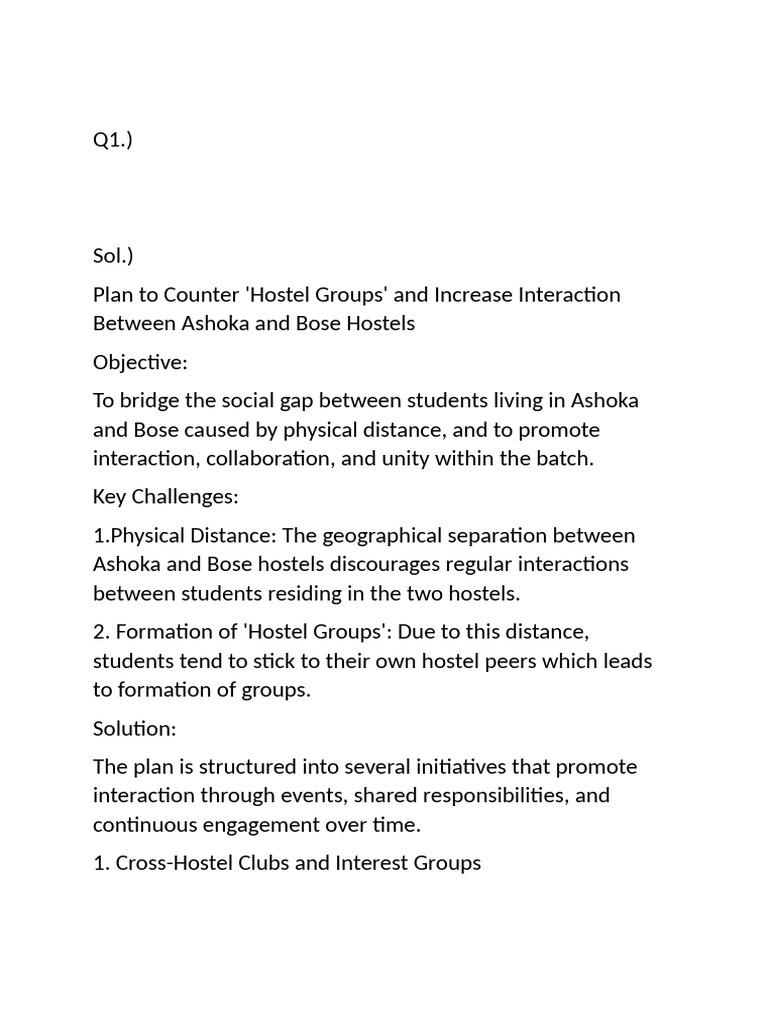 Q1.)

Sol.)

Plan to Counter 'Hostel Groups' and Increase Interaction Between Ashoka and Bose Hostels

Objective:

To bridge the social gap between students living in Ashoka and Bose caused by physical distance, and to promote interaction, collaboration, and unity within the batch.

Key Challenges:

1.Physical Distance: The geographical separation between Ashoka and Bose hostels discourages regular interactions between students residing in the two hostels.

2. Formation of 'Hostel Groups': Due to this distance, students tend to stick to their own hostel peers which leads to formation of groups.

Solution:

The plan is structured into several initiatives that promote interaction through events, shared responsibilities, and continuous engagement over time.

1. Cross-Hostel Clubs and Interest Groups